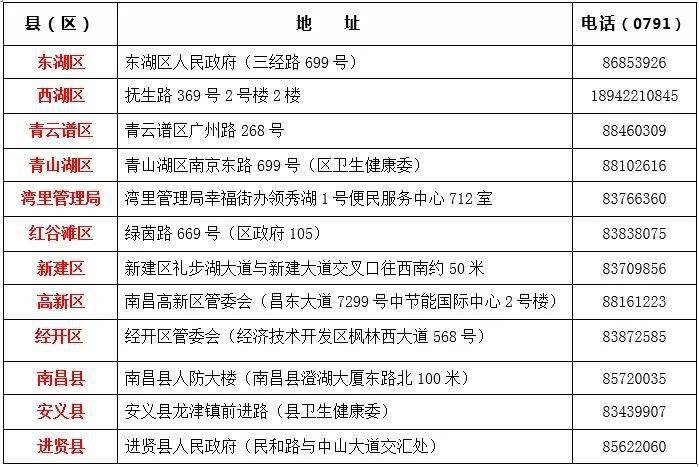 | 县（区） | 地　址 | 电话（0791） |
|---|---|---|
| 东湖区 | 东湖区人民政府（三经路 699 号） | 86853926 |
| 西湖区 | 抚生路 369 号 2 号楼 2 楼 | 18942210845 |
| 青云谱区 | 青云谱区广州路 268 号 | 88460309 |
| 青山湖区 | 青山湖区南京东路 699 号（区卫生健康委） | 88102616 |
| 湾里管理局 | 湾里管理局幸福街办领秀湖 1 号便民服务中心 712 室 | 83766360 |
| 红谷滩区 | 绿茵路 669 号（区政府 105） | 83838075 |
| 新建区 | 新建区礼步湖大道与新建大道交叉口往西南约 50 米 | 83709856 |
| 高新区 | 南昌高新区管委会（昌东大道 7299 号中节能国际中心 2 号楼） | 88161223 |
| 经开区 | 经开区管委会（经济技术开发区枫林西大道 568 号） | 83872585 |
| 南昌县 | 南昌县人防大楼（南昌县澄湖大厦东路北 100 米） | 85720035 |
| 安义县 | 安义县龙津镇前进路（县卫生健康委） | 83439907 |
| 进贤县 | 进贤县人民政府（民和路与中山大道交汇处） | 85622060 |